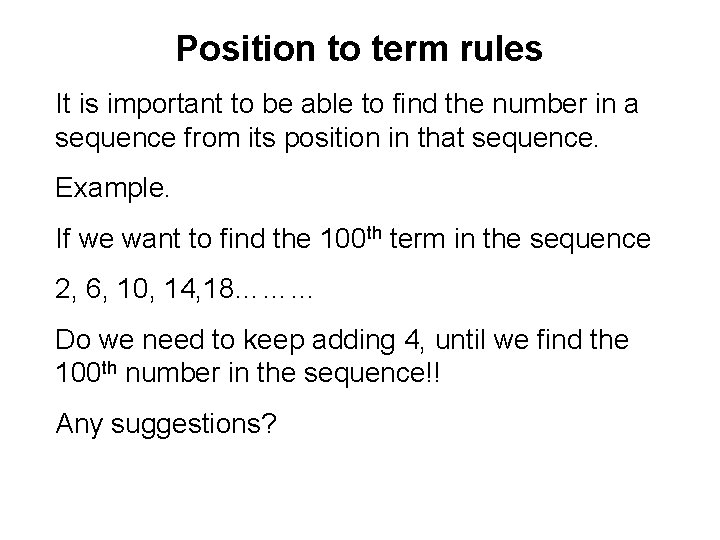 Position to term rules

It is important to be able to find the number in a sequence from its position in that sequence.

Example.

If we want to find the 100th term in the sequence

2, 6, 10, 14,18………

Do we need to keep adding 4, until we find the 100th number in the sequence!!

Any suggestions?